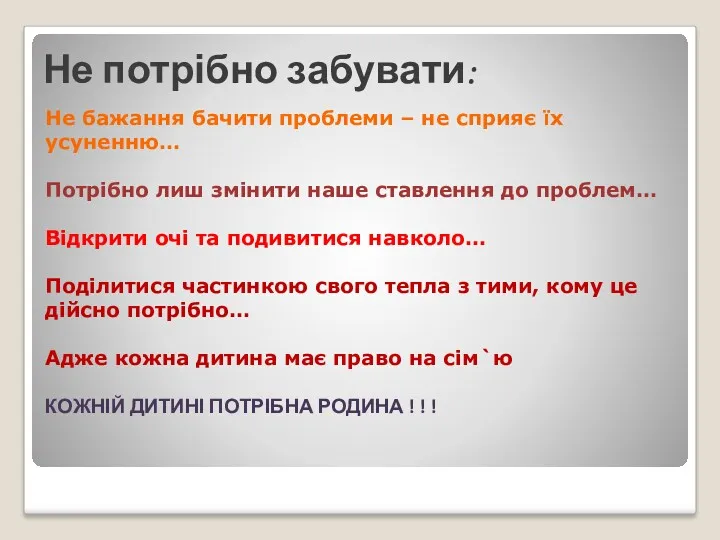 Не потрібно забувати:

Не бажання бачити проблеми – не сприяє їх усуненню…

Потрібно лиш змінити наше ставлення до проблем…

Відкрити очі та подивитися навколо…

Поділитися частинкою свого тепла з тими, кому це дійсно потрібно…

Адже кожна дитина має право на сім`ю

КОЖНІЙ ДИТИНІ ПОТРІБНА РОДИНА ! ! !